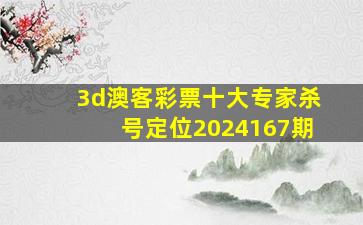 3d澳客彩票十大专家杀号定位2024167期